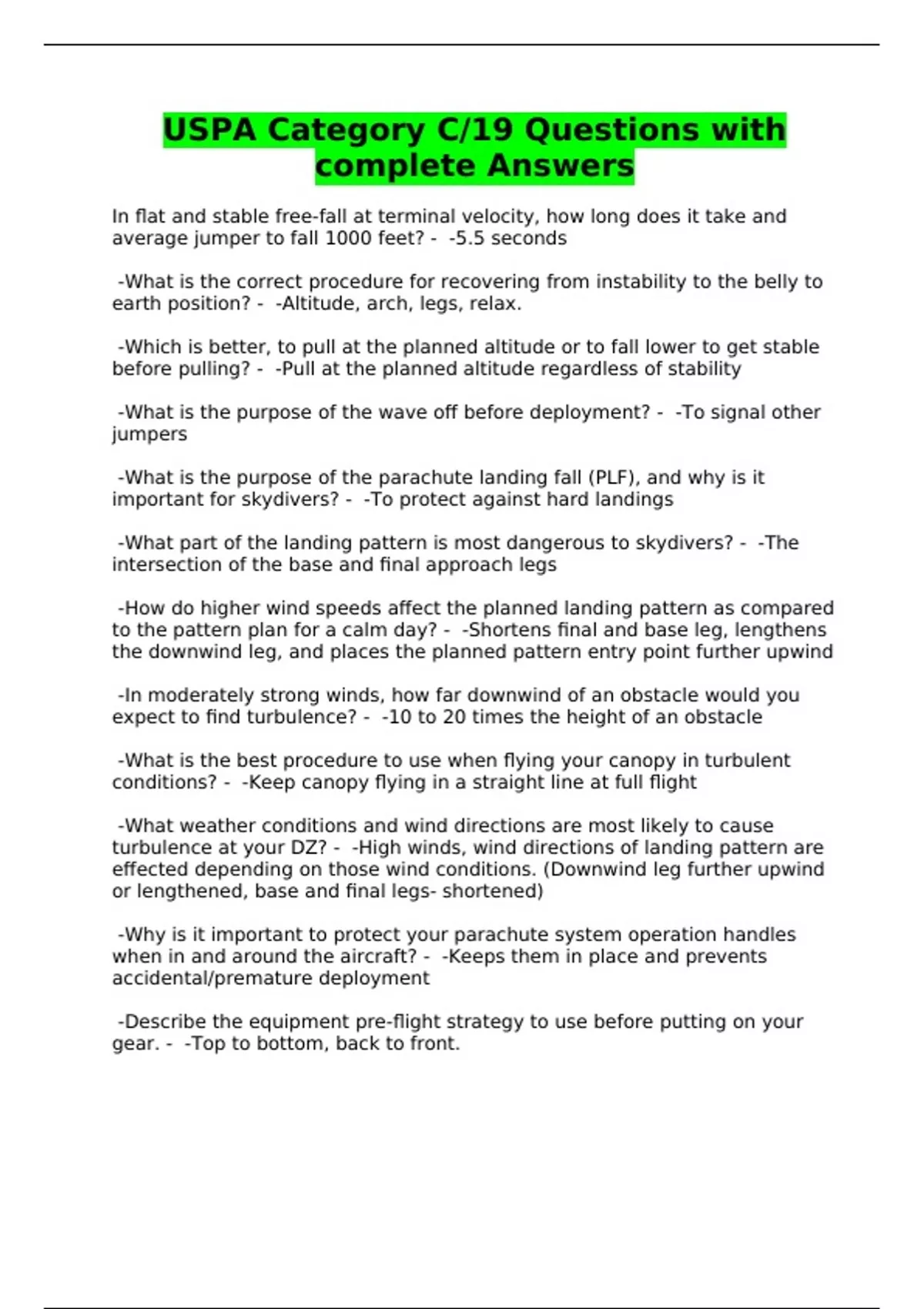 USPA Category C/19 Questions with complete Answers

In flat and stable free-fall at terminal velocity, how long does it take and average jumper to fall 1000 feet? - -5.5 seconds

-What is the correct procedure for recovering from instability to the belly to earth position? - -Altitude, arch, legs, relax.

-Which is better, to pull at the planned altitude or to fall lower to get stable before pulling? - -Pull at the planned altitude regardless of stability

-What is the purpose of the wave off before deployment? - -To signal other jumpers

-What is the purpose of the parachute landing fall (PLF), and why is it important for skydivers? - -To protect against hard landings

-What part of the landing pattern is most dangerous to skydivers? - -The intersection of the base and final approach legs

-How do higher wind speeds affect the planned landing pattern as compared to the pattern plan for a calm day? - -Shortens final and base leg, lengthens the downwind leg, and places the planned pattern entry point further upwind

-In moderately strong winds, how far downwind of an obstacle would you expect to find turbulence? - -10 to 20 times the height of an obstacle

-What is the best procedure to use when flying your canopy in turbulent conditions? - -Keep canopy flying in a straight line at full flight

-What weather conditions and wind directions are most likely to cause turbulence at your DZ? - -High winds, wind directions of landing pattern are effected depending on those wind conditions. (Downwind leg further upwind or lengthened, base and final legs- shortened)

-Why is it important to protect your parachute system operation handles when in and around the aircraft? - -Keeps them in place and prevents accidental/premature deployment

-Describe the equipment pre-flight strategy to use before putting on your gear. - -Top to bottom, back to front.